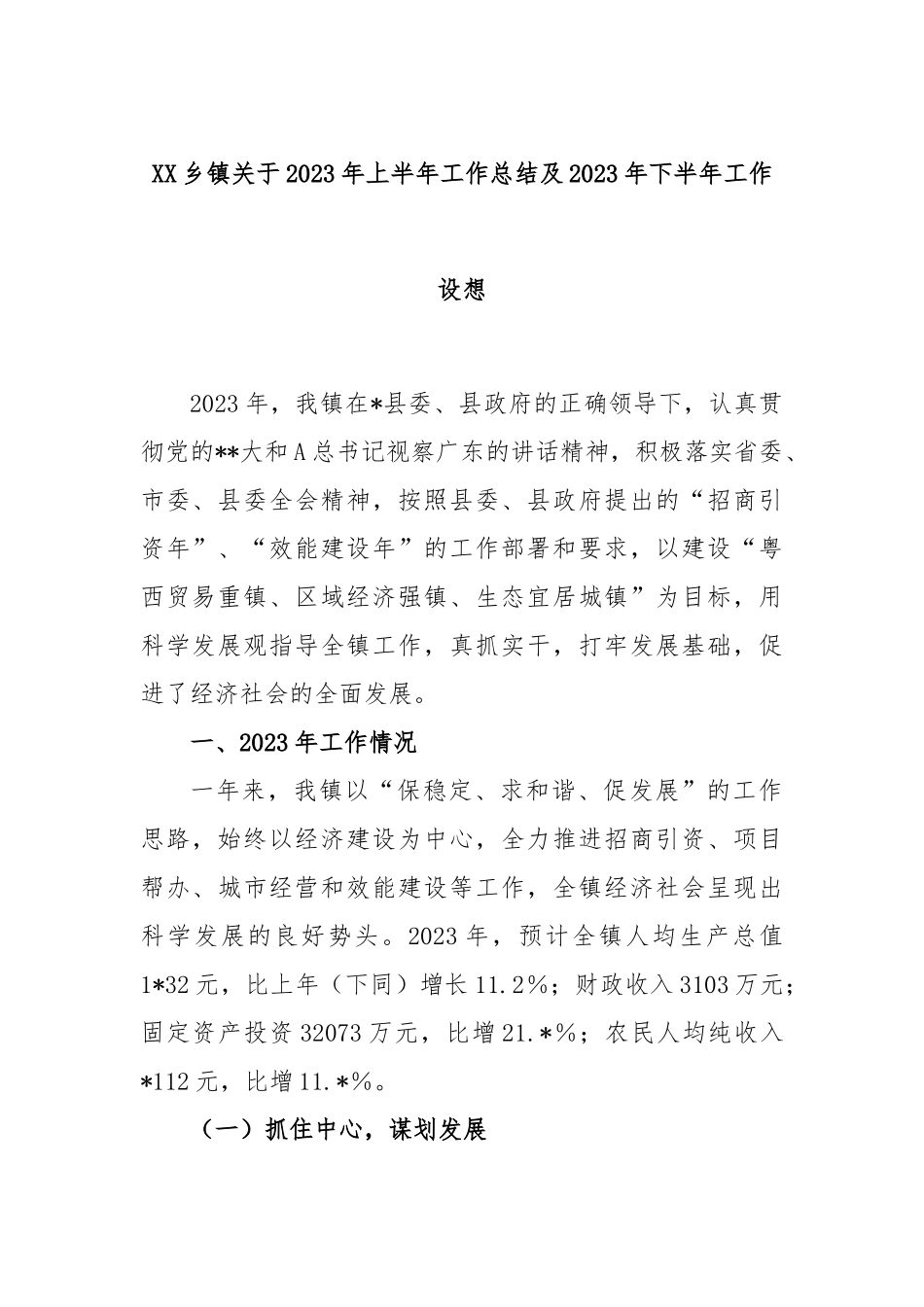 XX乡镇关于2023年上半年工作总结及2023年下半年工作

设想

2023年，我镇在*县委、县政府的正确领导下，认真贯彻党的**大和A总书记视察广东的讲话精神，积极落实省委、市委、县委全会精神，按照县委、县政府提出的“招商引资年”、“效能建设年”的工作部署和要求，以建设“粤西贸易重镇、区域经济强镇、生态宜居城镇”为目标，用科学发展观指导全镇工作，真抓实干，打牢发展基础，促进了经济社会的全面发展。

一、2023年工作情况

一年来，我镇以“保稳定、求和谐、促发展”的工作思路，始终以经济建设为中心，全力推进招商引资、项目帮办、城市经营和效能建设等工作，全镇经济社会呈现出科学发展的良好势头。2023年，预计全镇人均生产总值1*32元，比上年（下同）增长11.2%；财政收入3103万元；固定资产投资32073万元，比增21.*%；农民人均纯收入*112元，比增11.*%。

（一）抓住中心，谋划发展